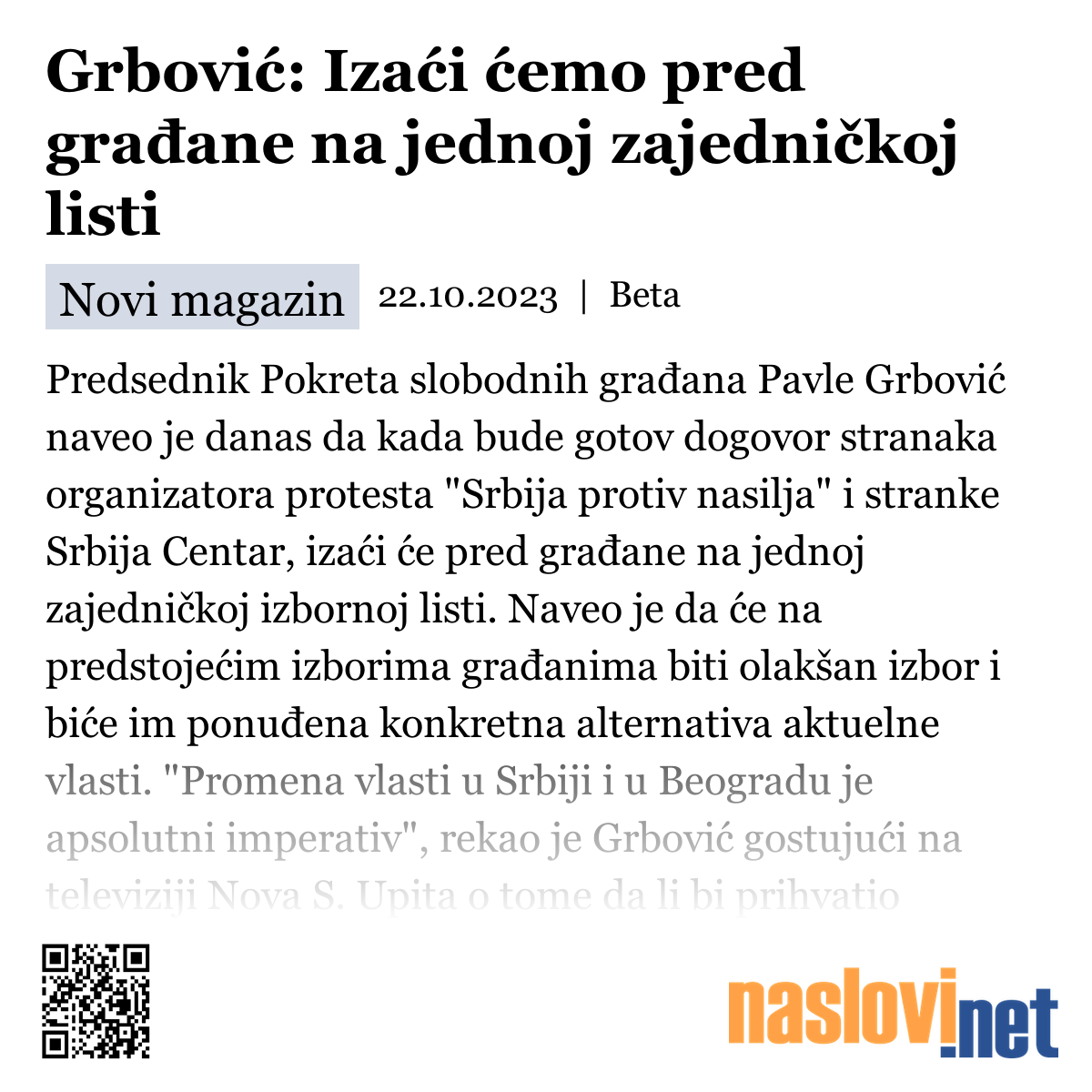 Grbović: Izaći ćemo pred građane na jednoj zajedničkoj listi

Novi magazin 22.10.2023 | Beta

Predsednik Pokreta slobodnih građana Pavle Grbović naveo je danas da kada bude gotov dogovor stranaka organizatora protesta "Srbija protiv nasilja" i stranke Srbija Centar, izaći će pred građane na jednoj zajedničkoj izbornoj listi. Naveo je da će na predstojećim izborima građanima biti olakšan izbor i biće im ponuđena konkretna alternativa aktuelne vlasti. "Promena vlasti u Srbiji i u Beogradu je apsolutni imperativ", rekao je Grbović gostujući na televiziji Nova S. Upita o tome da li bi prihvatio

naslovi.net